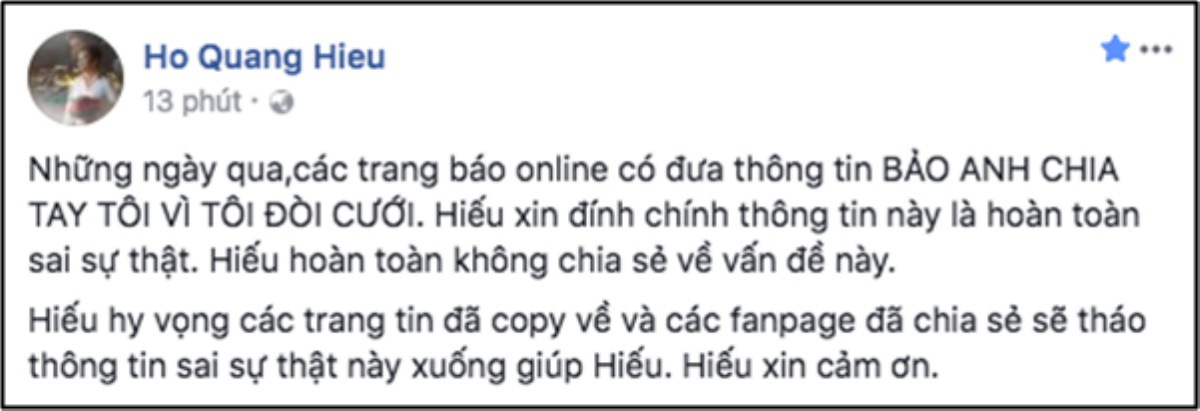 Ho Quang Hieu
13 phút ·

Những ngày qua,các trang báo online có đưa thông tin BẢO ANH CHIA TAY TÔI VÌ TÔI ĐÒI CƯỚI. Hiếu xin đính chính thông tin này là hoàn toàn sai sự thật. Hiếu hoàn toàn không chia sẻ về vấn đề này.

Hiếu hy vọng các trang tin đã copy về và các fanpage đã chia sẻ sẽ tháo thông tin sai sự thật này xuống giúp Hiếu. Hiếu xin cảm ơn.